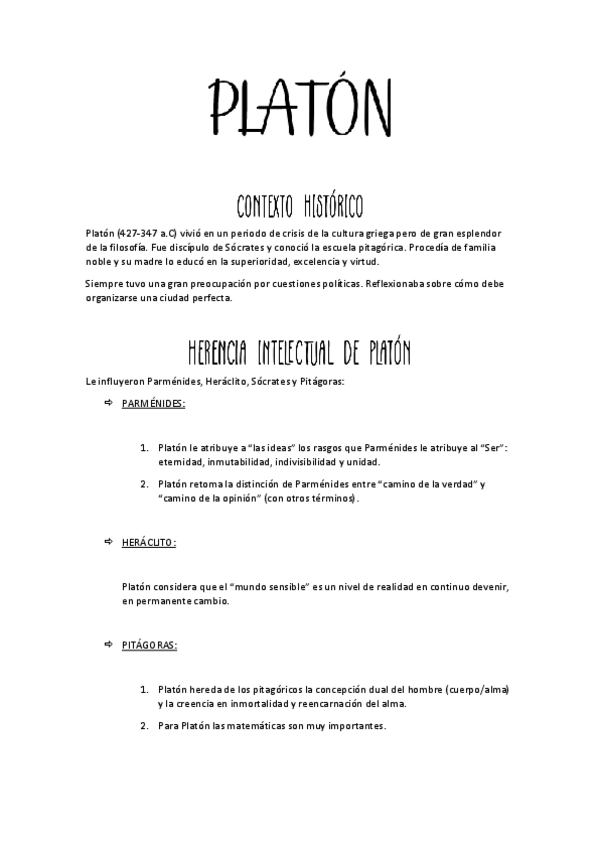 PLATÓN

CONTEXTO HISTÓRICO

Platón (427-347 a.C) vivió en un periodo de crisis de la cultura griega pero de gran esplendor de la filosofía. Fue discípulo de Sócrates y conoció la escuela pitagórica. Procedía de familia noble y su madre lo educó en la superioridad, excelencia y virtud.

Siempre tuvo una gran preocupación por cuestiones políticas. Reflexionaba sobre cómo debe organizarse una ciudad perfecta.

HERENCIA INTELECTUAL DE PLATÓN

Le influyeron Parménides, Heráclito, Sócrates y Pitágoras:

⇨ PARMÉNIDES:

1. Platón le atribuye a "las ideas" los rasgos que Parménides le atribuye al "Ser": eternidad, inmutabilidad, indivisibilidad y unidad.
2. Platón retoma la distinción de Parménides entre "camino de la verdad" y "camino de la opinión" (con otros términos).

⇨ HERÁCLITO:

Platón considera que el "mundo sensible" es un nivel de realidad en continuo devenir, en permanente cambio.

⇨ PITÁGORAS:

1. Platón hereda de los pitagóricos la concepción dual del hombre (cuerpo/alma) y la creencia en inmortalidad y reencarnación del alma.
2. Para Platón las matemáticas son muy importantes.